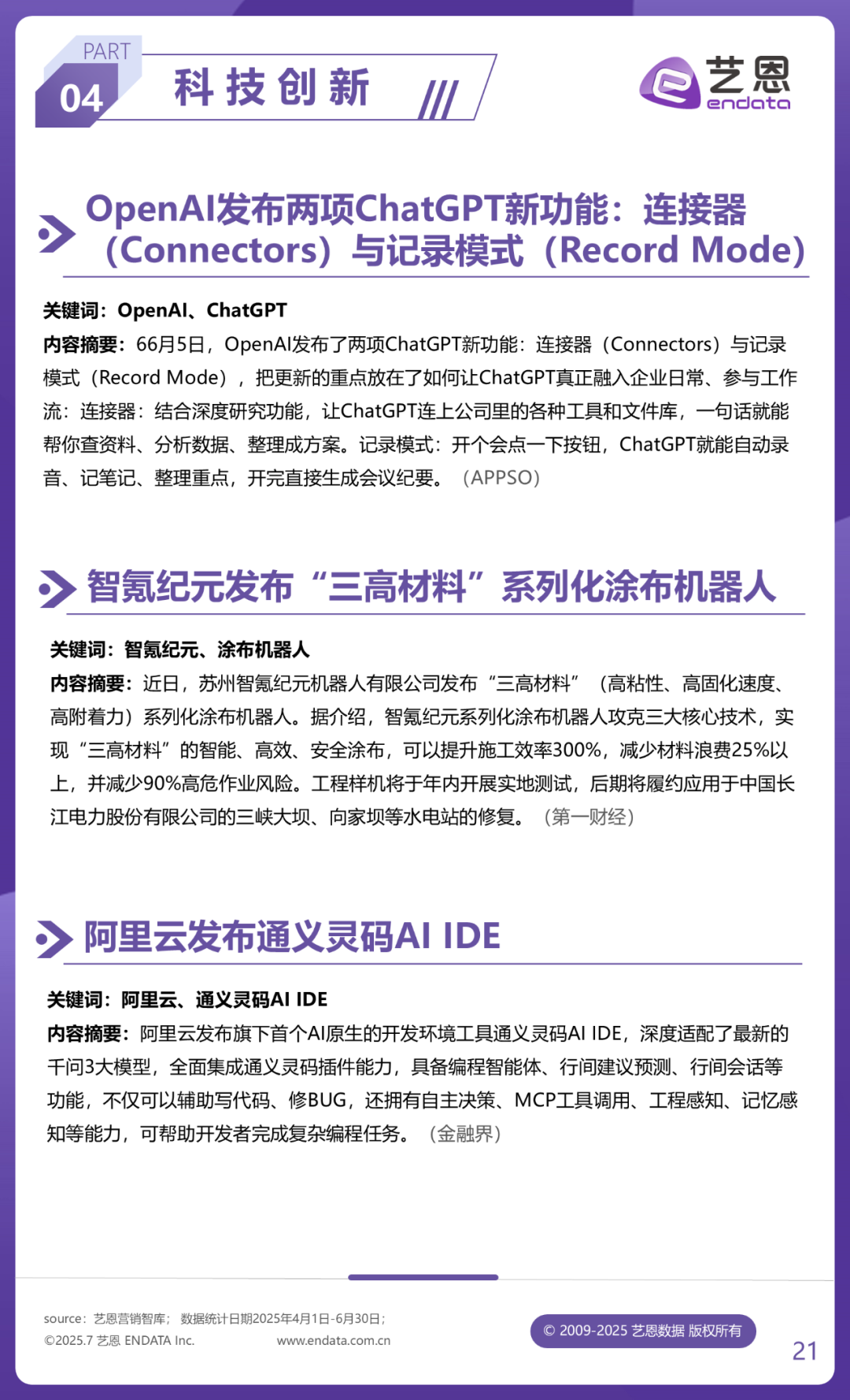 PART 04 科技创新

艺恩 endata

OpenAI发布两项ChatGPT新功能：连接器（Connectors）与记录模式（Record Mode）

关键词：OpenAI、ChatGPT
内容摘要：66月5日，OpenAI发布了两项ChatGPT新功能：连接器（Connectors）与记录模式（Record Mode），把更新的重点放在了如何让ChatGPT真正融入企业日常、参与工作流：连接器：结合深度研究功能，让ChatGPT连上公司里的各种工具和文件库，一句话就能帮你查资料、分析数据、整理成方案。记录模式：开个会点一下按钮，ChatGPT就能自动录音、记笔记、整理重点，开完直接生成会议纪要。（APPSO）

智氪纪元发布“三高材料”系列化涂布机器人

关键词：智氪纪元、涂布机器人
内容摘要：近日，苏州智氪纪元机器人有限公司发布“三高材料”（高粘性、高固化速度、高附着力）系列化涂布机器人。据介绍，智氪纪元系列化涂布机器人攻克三大核心技术，实现“三高材料”的智能、高效、安全涂布，可以提升施工效率300%，减少材料浪费25%以上，并减少90%高危作业风险。工程样机将于年内开展实地测试，后期将履约应用于中国长江电力股份有限公司的三峡大坝、向家坝等水电站的修复。（第一财经）

阿里云发布通义灵码AI IDE

关键词：阿里云、通义灵码AI IDE
内容摘要：阿里云发布旗下首个AI原生的开发环境工具通义灵码AI IDE，深度适配了最新的千问3大模型，全面集成通义灵码插件能力，具备编程智能体、行间建议预测、行间会话等功能，不仅可以辅助写代码、修BUG，还拥有自主决策、MCP工具调用、工程感知、记忆感知等能力，可帮助开发者完成复杂编程任务。（金融界）

source：艺恩营销智库；数据统计日期2025年4月1日-6月30日；
©2025.7 艺恩 ENDATA Inc.　www.endata.com.cn
© 2009-2025 艺恩数据 版权所有
21